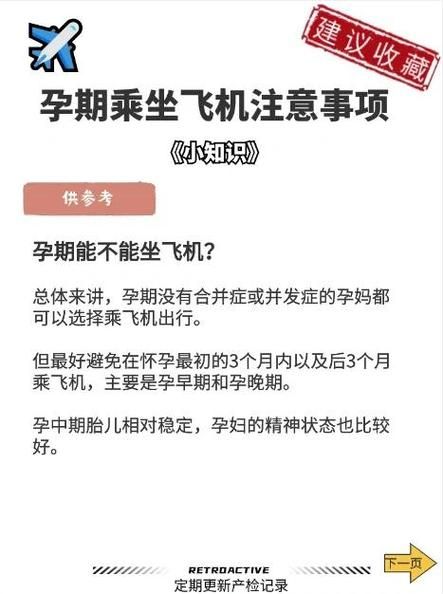 建议收藏

孕期乘坐飞机注意事项

《小知识》

供参考

孕期能不能坐飞机？

总体来讲，孕期没有合并症或并发症的孕妈都可以选择乘飞机出行。

但最好避免在怀孕最初的3个月内以及后3个月乘飞机，主要是孕早期和孕晚期。

孕中期胎儿相对稳定，孕妇的精神状态也比较好。

RETROACTIVE
定期更新产检记录

下一页